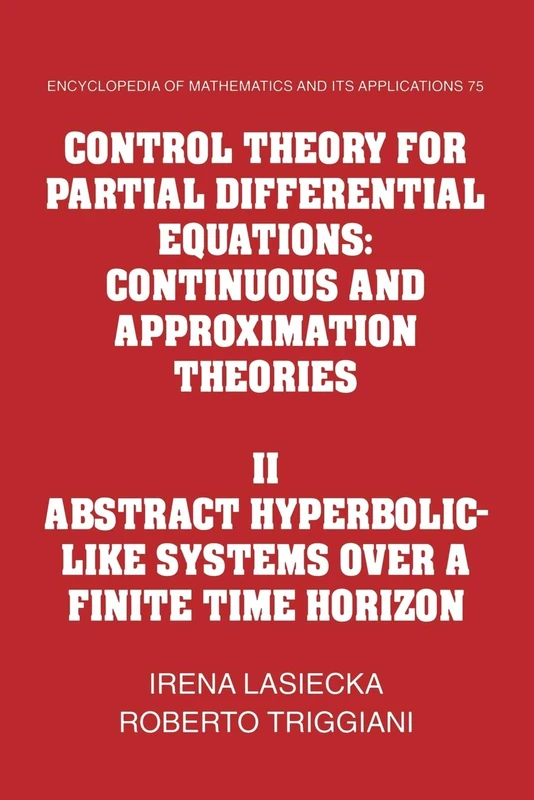 ENCYCLOPEDIA OF MATHEMATICS AND ITS APPLICATIONS 75

CONTROL THEORY FOR PARTIAL DIFFERENTIAL EQUATIONS: CONTINUOUS AND APPROXIMATION THEORIES

II
ABSTRACT HYPERBOLIC-LIKE SYSTEMS OVER A FINITE TIME HORIZON

IRENA LASIECKA
ROBERTO TRIGGIANI